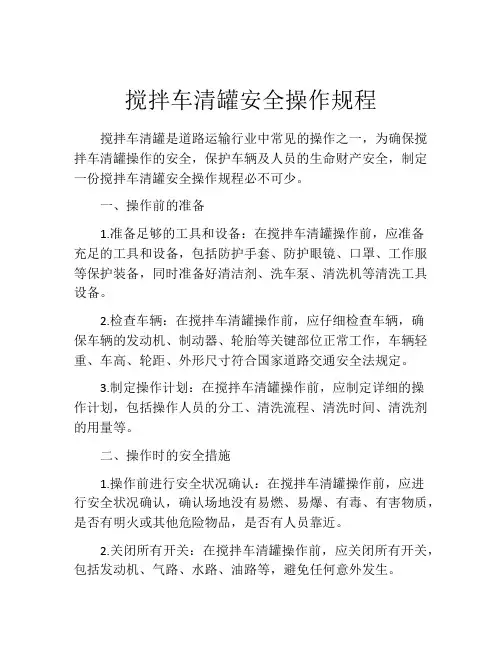 搅拌车清罐安全操作规程

搅拌车清罐是道路运输行业中常见的操作之一，为确保搅拌车清罐操作的安全，保护车辆及人员的生命财产安全，制定一份搅拌车清罐安全操作规程必不可少。

一、操作前的准备

1.准备足够的工具和设备：在搅拌车清罐操作前，应准备充足的工具和设备，包括防护手套、防护眼镜、口罩、工作服等保护装备，同时准备好清洁剂、洗车泵、清洗机等清洗工具设备。

2.检查车辆：在搅拌车清罐操作前，应仔细检查车辆，确保车辆的发动机、制动器、轮胎等关键部位正常工作，车辆轻重、车高、轮距、外形尺寸符合国家道路交通安全法规定。

3.制定操作计划：在搅拌车清罐操作前，应制定详细的操作计划，包括操作人员的分工、清洗流程、清洗时间、清洗剂的用量等。

二、操作时的安全措施

1.操作前进行安全状况确认：在搅拌车清罐操作前，应进行安全状况确认，确认场地没有易燃、易爆、有毒、有害物质，是否有明火或其他危险物品，是否有人员靠近。

2.关闭所有开关：在搅拌车清罐操作前，应关闭所有开关，包括发动机、气路、水路、油路等，避免任何意外发生。